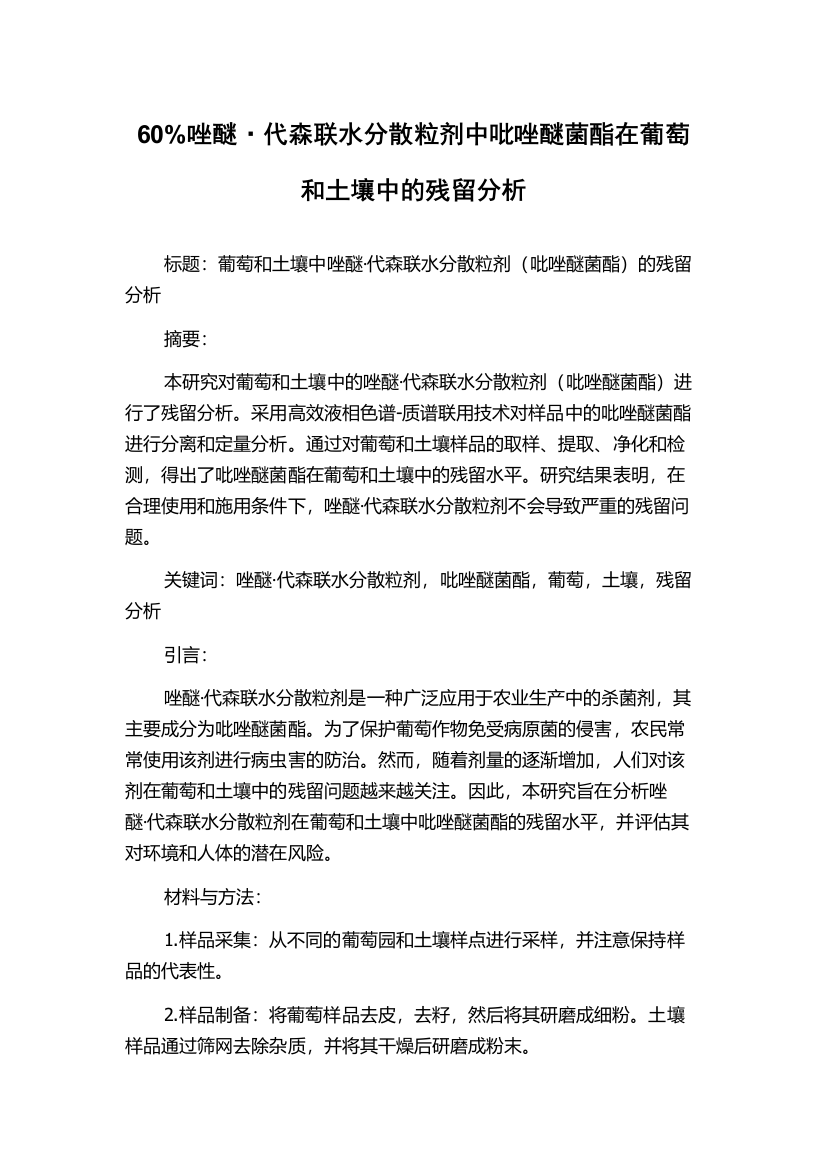 60%唑醚·代森联水分散粒剂中吡唑醚菌酯在葡萄和土壤中的残留分析

标题：葡萄和土壤中唑醚·代森联水分散粒剂（吡唑醚菌酯）的残留分析

摘要：

本研究对葡萄和土壤中的唑醚·代森联水分散粒剂（吡唑醚菌酯）进行了残留分析。采用高效液相色谱-质谱联用技术对样品中的吡唑醚菌酯进行分离和定量分析。通过对葡萄和土壤样品的取样、提取、净化和检测，得出了吡唑醚菌酯在葡萄和土壤中的残留水平。研究结果表明，在合理使用和施用条件下，唑醚·代森联水分散粒剂不会导致严重的残留问题。

关键词：唑醚·代森联水分散粒剂，吡唑醚菌酯，葡萄，土壤，残留分析

引言：

唑醚·代森联水分散粒剂是一种广泛应用于农业生产中的杀菌剂，其主要成分为吡唑醚菌酯。为了保护葡萄作物免受病原菌的侵害，农民常常使用该剂进行病虫害的防治。然而，随着剂量的逐渐增加，人们对该剂在葡萄和土壤中的残留问题越来越关注。因此，本研究旨在分析唑醚·代森联水分散粒剂在葡萄和土壤中吡唑醚菌酯的残留水平，并评估其对环境和人体的潜在风险。

材料与方法：

1.样品采集：从不同的葡萄园和土壤样点进行采样，并注意保持样品的代表性。

2.样品制备：将葡萄样品去皮，去籽，然后将其研磨成细粉。土壤样品通过筛网去除杂质，并将其干燥后研磨成粉末。